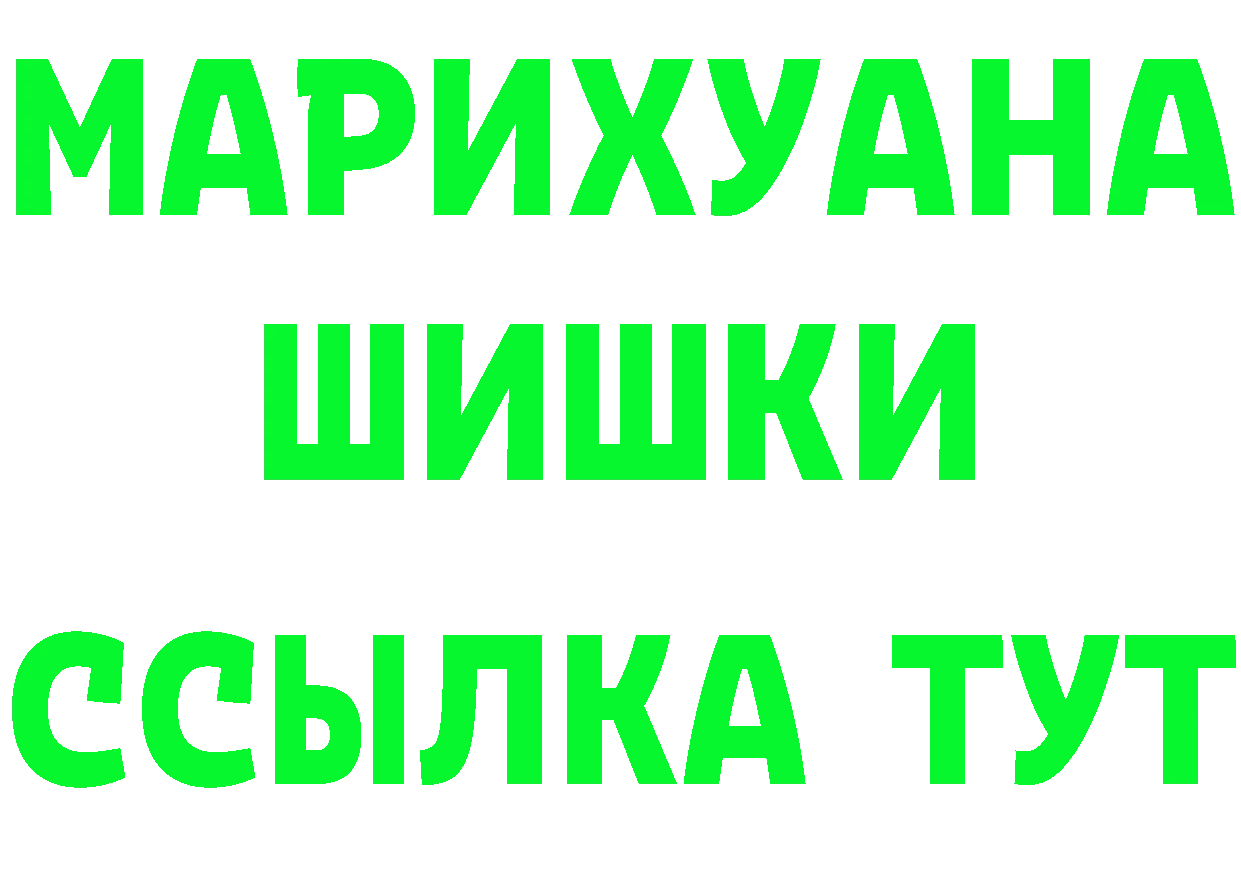 МАРИХУАНА
ШИШКИ
ССЫЛКА ТУТ